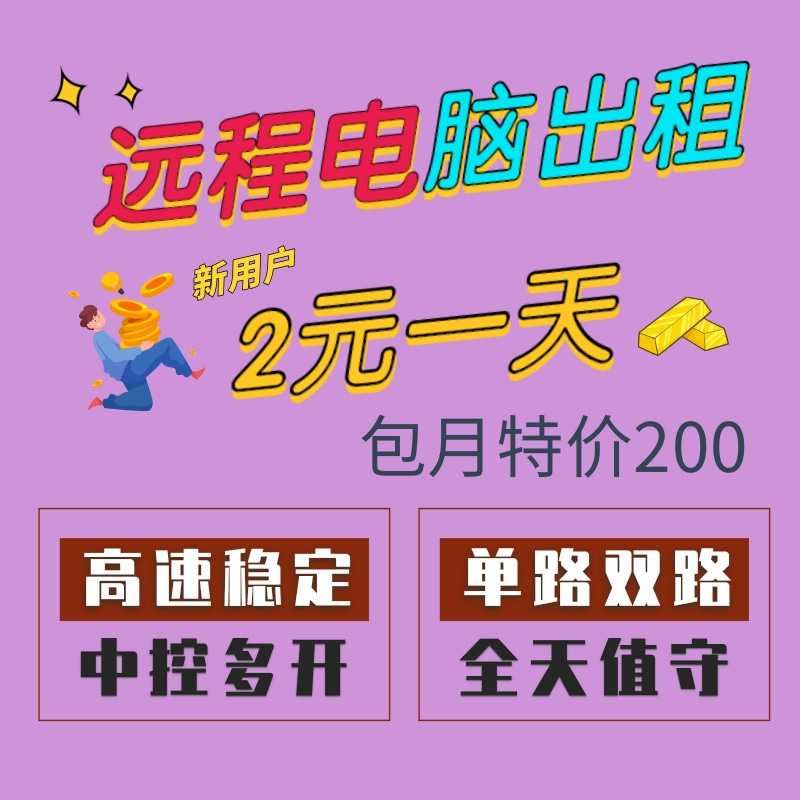 远程电脑出租

新用户

2元一天

包月特价200

高速稳定

中控多开

单路双路

全天值守